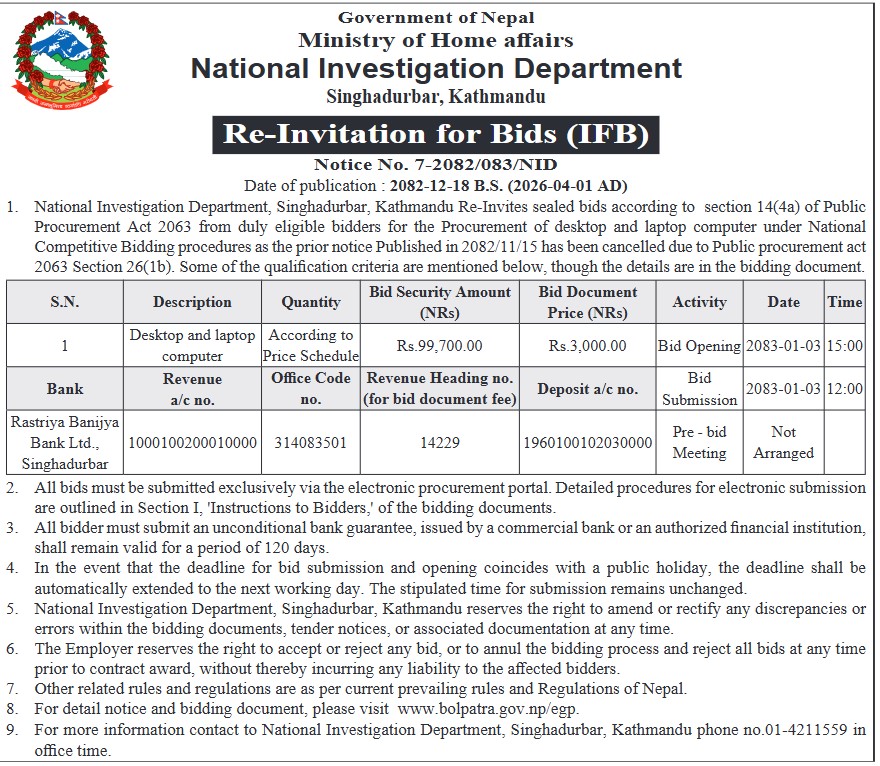 Government of Nepal
Ministry of Home affairs
National Investigation Department
Singhadurbar, Kathmandu

Re-Invitation for Bids (IFB)

Notice No. 7-2082/083/NID
Date of publication : 2082-12-18 B.S. (2026-04-01 AD)

1. National Investigation Department, Singhadurbar, Kathmandu Re-Invites sealed bids according to section 14(4a) of Public Procurement Act 2063 from duly eligible bidders for the Procurement of desktop and laptop computer under National Competitive Bidding procedures as the prior notice Published in 2082/11/15 has been cancelled due to Public procurement act 2063 Section 26(1b). Some of the qualification criteria are mentioned below, though the details are in the bidding document.

| S.N. | Description | Quantity | Bid Security Amount (NRs) | Bid Document Price (NRs) | Activity | Date | Time |
|---|---|---|---|---|---|---|---|
| 1 | Desktop and laptop computer | According to Price Schedule | Rs.99,700.00 | Rs.3,000.00 | Bid Opening | 2083-01-03 | 15:00 |
| Bank | Revenue a/c no. | Office Code no. | Revenue Heading no. (for bid document fee) | Deposit a/c no. | Bid Submission | 2083-01-03 | 12:00 |
| Rastriya Banijya Bank Ltd., Singhadurbar | 1000100200010000 | 314083501 | 14229 | 1960100102030000 | Pre - bid Meeting | Not Arranged | |

2. All bids must be submitted exclusively via the electronic procurement portal. Detailed procedures for electronic submission are outlined in Section I, 'Instructions to Bidders,' of the bidding documents.
3. All bidder must submit an unconditional bank guarantee, issued by a commercial bank or an authorized financial institution, shall remain valid for a period of 120 days.
4. In the event that the deadline for bid submission and opening coincides with a public holiday, the deadline shall be automatically extended to the next working day. The stipulated time for submission remains unchanged.
5. National Investigation Department, Singhadurbar, Kathmandu reserves the right to amend or rectify any discrepancies or errors within the bidding documents, tender notices, or associated documentation at any time.
6. The Employer reserves the right to accept or reject any bid, or to annul the bidding process and reject all bids at any time prior to contract award, without thereby incurring any liability to the affected bidders.
7. Other related rules and regulations are as per current prevailing rules and Regulations of Nepal.
8. For detail notice and bidding document, please visit www.bolpatra.gov.np/egp.
9. For more information contact to National Investigation Department, Singhadurbar, Kathmandu phone no.01-4211559 in office time.